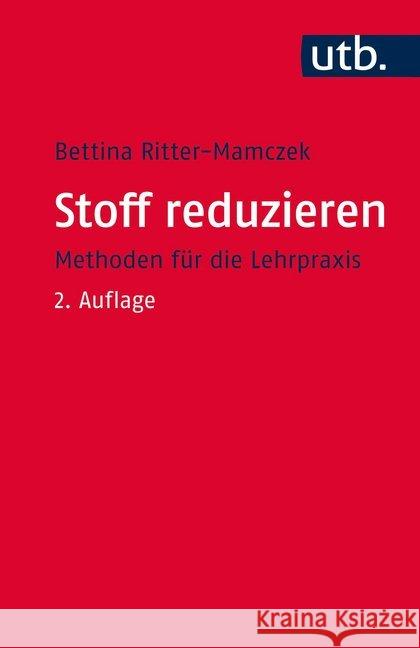 utb.

Bettina Ritter-Mamczek

Stoff reduzieren

Methoden für die Lehrpraxis

2. Auflage